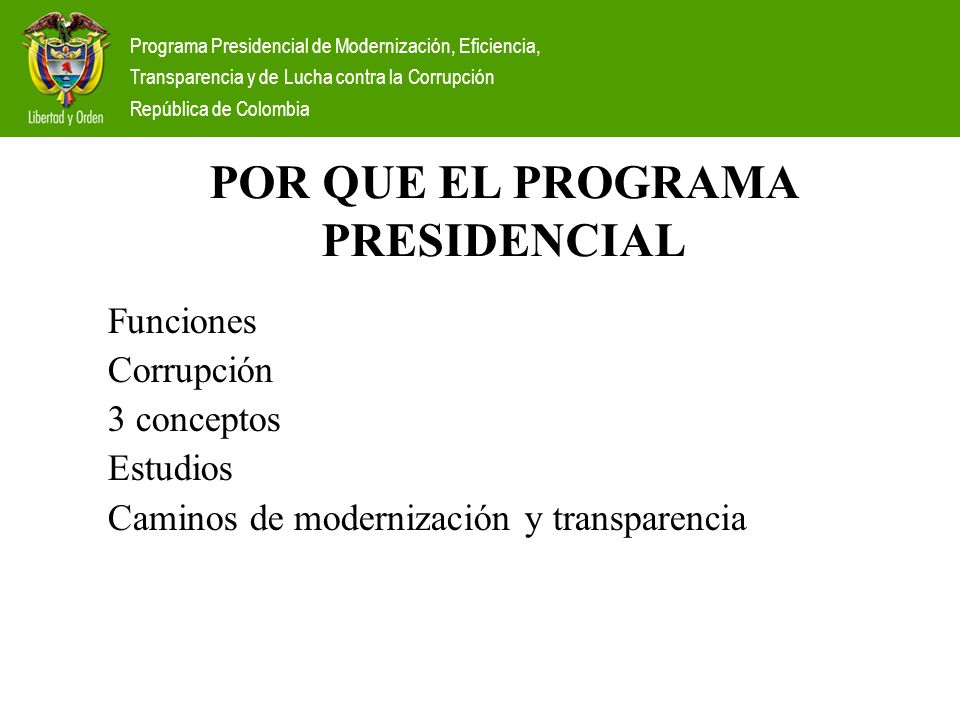 Libertad y Orden

Programa Presidencial de Modernización, Eficiencia, Transparencia y de Lucha contra la Corrupción
República de Colombia

POR QUE EL PROGRAMA PRESIDENCIAL

Funciones
Corrupción
3 conceptos
Estudios
Caminos de modernización y transparencia